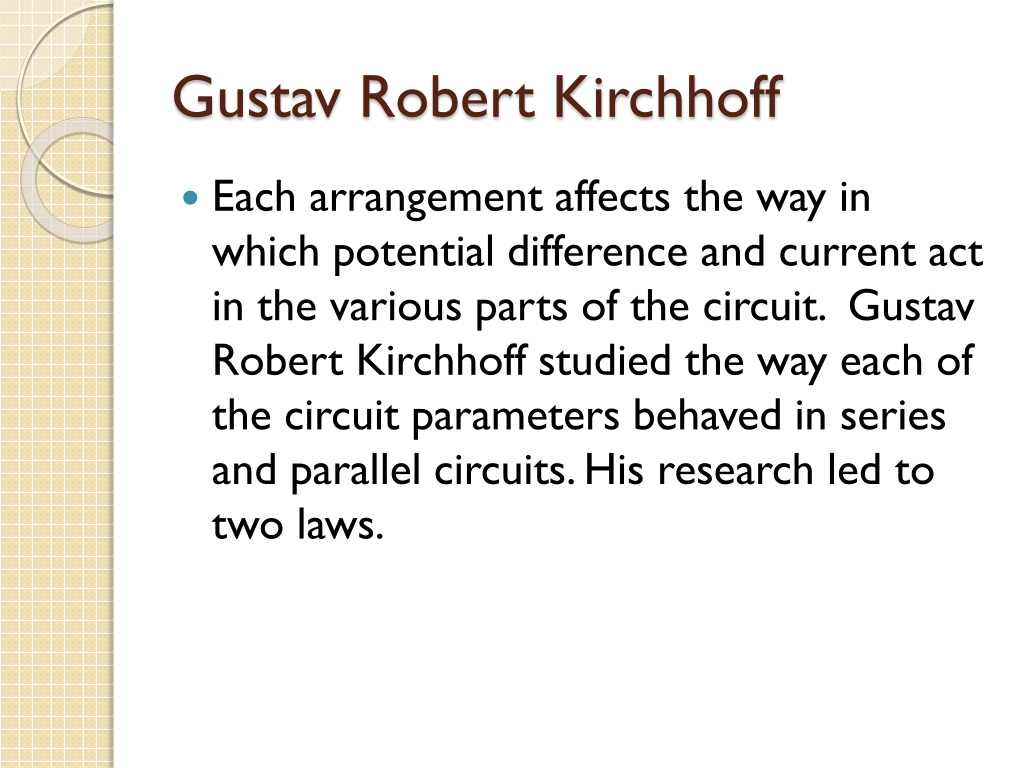 Gustav Robert Kirchhoff

• Each arrangement affects the way in which potential difference and current act in the various parts of the circuit. Gustav Robert Kirchhoff studied the way each of the circuit parameters behaved in series and parallel circuits. His research led to two laws.